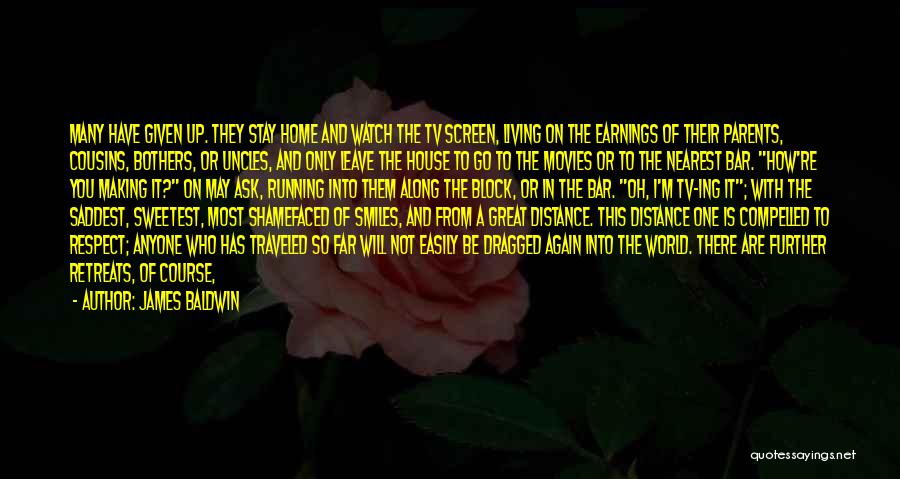 MANY HAVE GIVEN UP. THEY STAY HOME AND WATCH THE TV SCREEN, LIVING ON THE EARNINGS OF THEIR PARENTS, COUSINS, BOTHERS, OR UNCLES, AND ONLY LEAVE THE HOUSE TO GO TO THE MOVIES OR TO THE NEAREST BAR. "HOW'RE YOU MAKING IT?" ON MAY ASK, RUNNING INTO THEM ALONG THE BLOCK, OR IN THE BAR. "OH, I'M TV-ING IT"; WITH THE SADDEST, SWEETEST, MOST SHAMEFACED OF SMILES, AND FROM A GREAT DISTANCE. THIS DISTANCE ONE IS COMPELLED TO RESPECT; ANYONE WHO HAS TRAVELED SO FAR WILL NOT EASILY BE DRAGGED AGAIN INTO THE WORLD. THERE ARE FURTHER RETREATS, OF COURSE,

- AUTHOR: JAMES BALDWIN

quotessayings.net